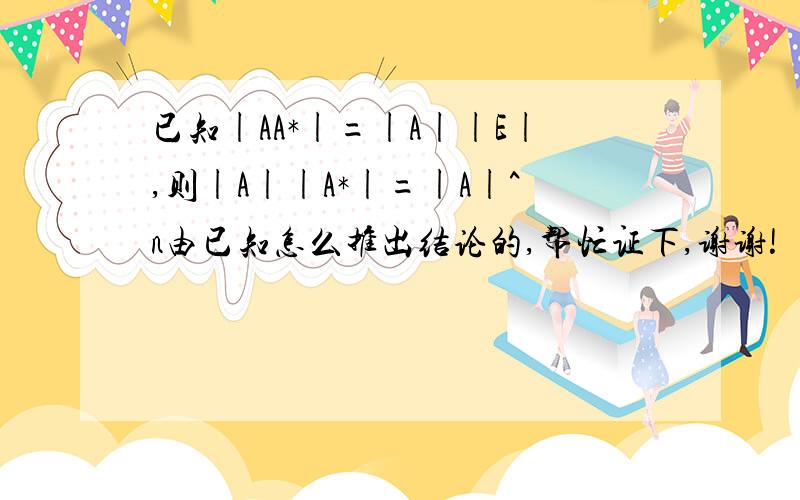 已知|AA*|=|A||E|,则|A||A*|=|A|^n由已知怎么推出结论的,帮忙证下,谢谢!